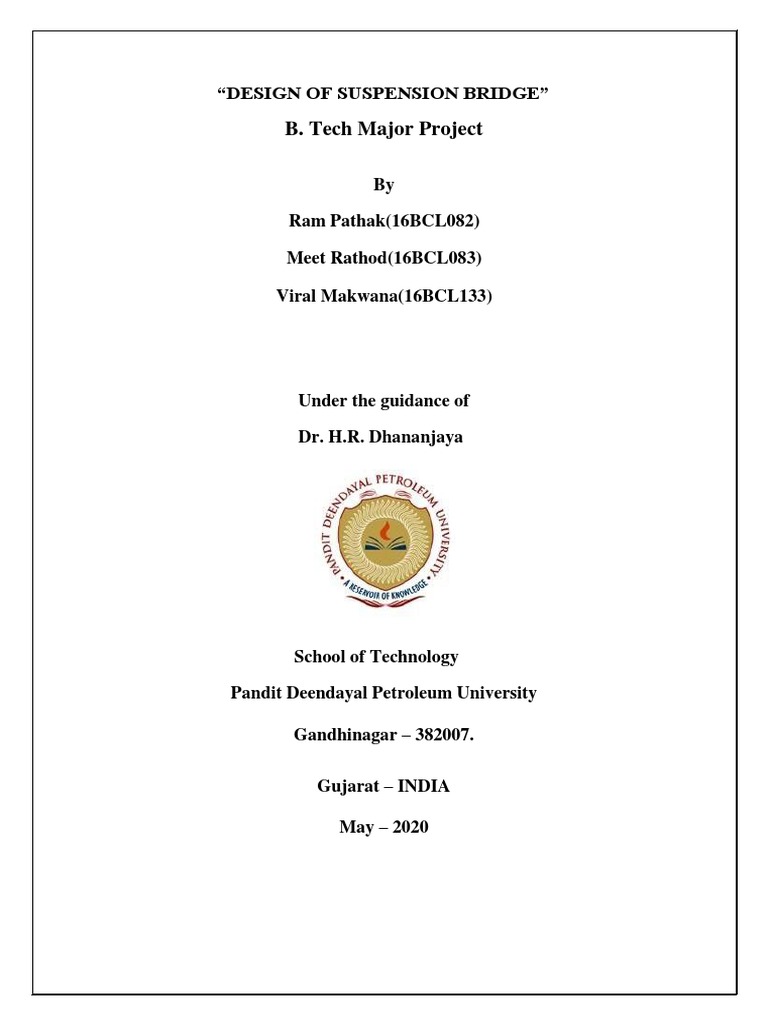 “DESIGN OF SUSPENSION BRIDGE”

B. Tech Major Project

By

Ram Pathak(16BCL082)

Meet Rathod(16BCL083)

Viral Makwana(16BCL133)

Under the guidance of

Dr. H.R. Dhananjaya

PANDIT DEENDAYAL PETROLEUM UNIVERSITY

A RESERVOIR OF KNOWLEDGE

School of Technology

Pandit Deendayal Petroleum University

Gandhinagar – 382007.

Gujarat – INDIA

May – 2020